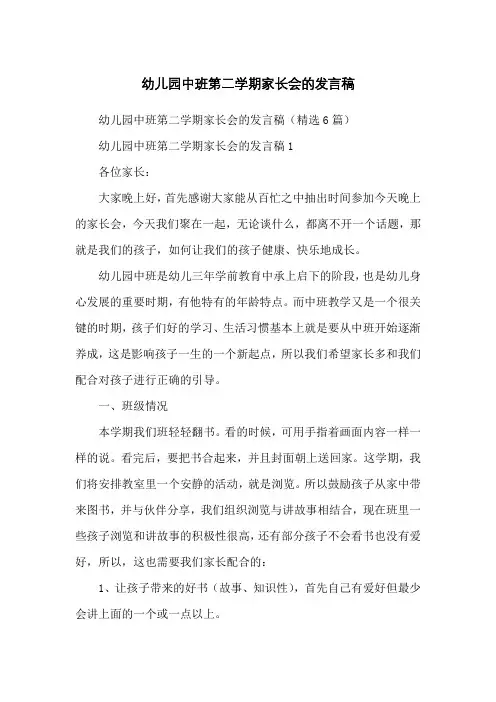 幼儿园中班第二学期家长会的发言稿

幼儿园中班第二学期家长会的发言稿（精选6篇）

幼儿园中班第二学期家长会的发言稿1

各位家长：

大家晚上好，首先感谢大家能从百忙之中抽出时间参加今天晚上的家长会，今天我们聚在一起，无论谈什么，都离不开一个话题，那就是我们的孩子，如何让我们的孩子健康、快乐地成长。

幼儿园中班是幼儿三年学前教育中承上启下的阶段，也是幼儿身心发展的重要时期，有他特有的年龄特点。而中班教学又是一个很关键的时期，孩子们好的学习、生活习惯基本上就是要从中班开始逐渐养成，这是影响孩子一生的一个新起点，所以我们希望家长多和我们配合对孩子进行正确的引导。

一、班级情况

本学期我们班轻轻翻书。看的时候，可用手指着画面内容一样一样的说。看完后，要把书合起来，并且封面朝上送回家。这学期，我们将安排教室里一个安静的活动，就是浏览。所以鼓励孩子从家中带来图书，并与伙伴分享，我们组织浏览与讲故事相结合，现在班里一些孩子浏览和讲故事的积极性很高，还有部分孩子不会看书也没有爱好，所以，这也需要我们家长配合的：

1、让孩子带来的好书（故事、知识性），首先自己有爱好但最少会讲上面的一个或一点以上。